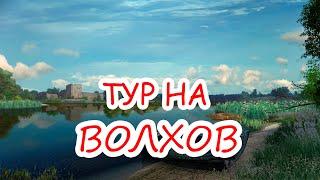 ТУР НА
ВОЛХОВ